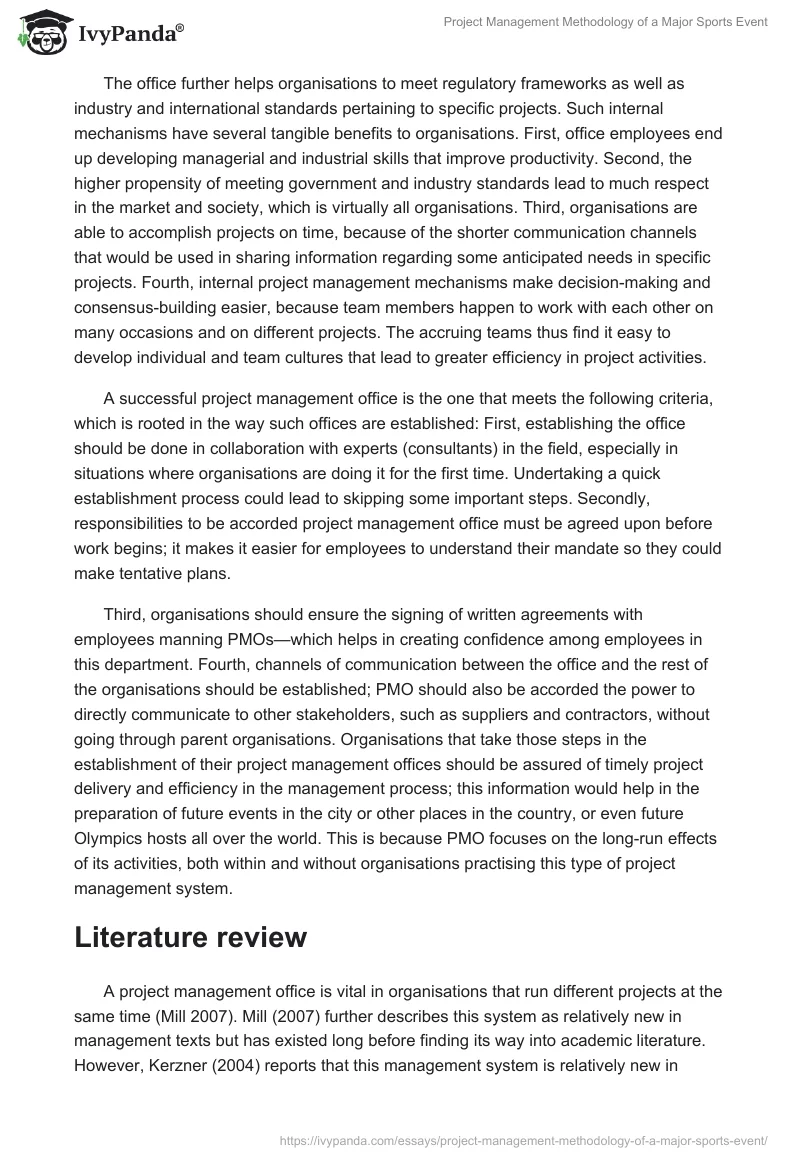 IvyPanda®

Project Management Methodology of a Major Sports Event

The office further helps organisations to meet regulatory frameworks as well as industry and international standards pertaining to specific projects. Such internal mechanisms have several tangible benefits to organisations. First, office employees end up developing managerial and industrial skills that improve productivity. Second, the higher propensity of meeting government and industry standards lead to much respect in the market and society, which is virtually all organisations. Third, organisations are able to accomplish projects on time, because of the shorter communication channels that would be used in sharing information regarding some anticipated needs in specific projects. Fourth, internal project management mechanisms make decision-making and consensus-building easier, because team members happen to work with each other on many occasions and on different projects. The accruing teams thus find it easy to develop individual and team cultures that lead to greater efficiency in project activities.

A successful project management office is the one that meets the following criteria, which is rooted in the way such offices are established: First, establishing the office should be done in collaboration with experts (consultants) in the field, especially in situations where organisations are doing it for the first time. Undertaking a quick establishment process could lead to skipping some important steps. Secondly, responsibilities to be accorded project management office must be agreed upon before work begins; it makes it easier for employees to understand their mandate so they could make tentative plans.

Third, organisations should ensure the signing of written agreements with employees manning PMOs—which helps in creating confidence among employees in this department. Fourth, channels of communication between the office and the rest of the organisations should be established; PMO should also be accorded the power to directly communicate to other stakeholders, such as suppliers and contractors, without going through parent organisations. Organisations that take those steps in the establishment of their project management offices should be assured of timely project delivery and efficiency in the management process; this information would help in the preparation of future events in the city or other places in the country, or even future Olympics hosts all over the world. This is because PMO focuses on the long-run effects of its activities, both within and without organisations practising this type of project management system.

Literature review

A project management office is vital in organisations that run different projects at the same time (Mill 2007). Mill (2007) further describes this system as relatively new in management texts but has existed long before finding its way into academic literature. However, Kerzner (2004) reports that this management system is relatively new in

https://ivypanda.com/essays/project-management-methodology-of-a-major-sports-event/